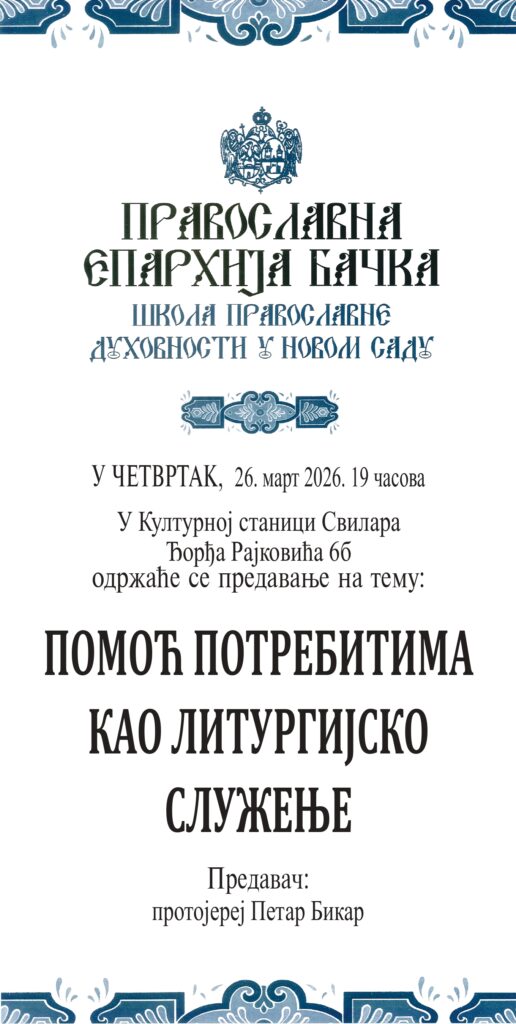 ПРАВОСЛАВНА
ЕПАРХИЈА БАЧКА
ШКОЛА ПРАВОСЛАВНЕ
ДУХОВНОСТИ У НОВОМ САДУ

У ЧЕТВРТАК, 26. март 2026. 19 часова

У Културној станици Свилара
Ђорђа Рајковића 6б
одржаће се предавање на тему:

ПОМОЋ ПОТРЕБИТИМА
КАО ЛИТУРГИЈСКО
СЛУЖЕЊЕ

Предавач:
протојереј Петар Бикар